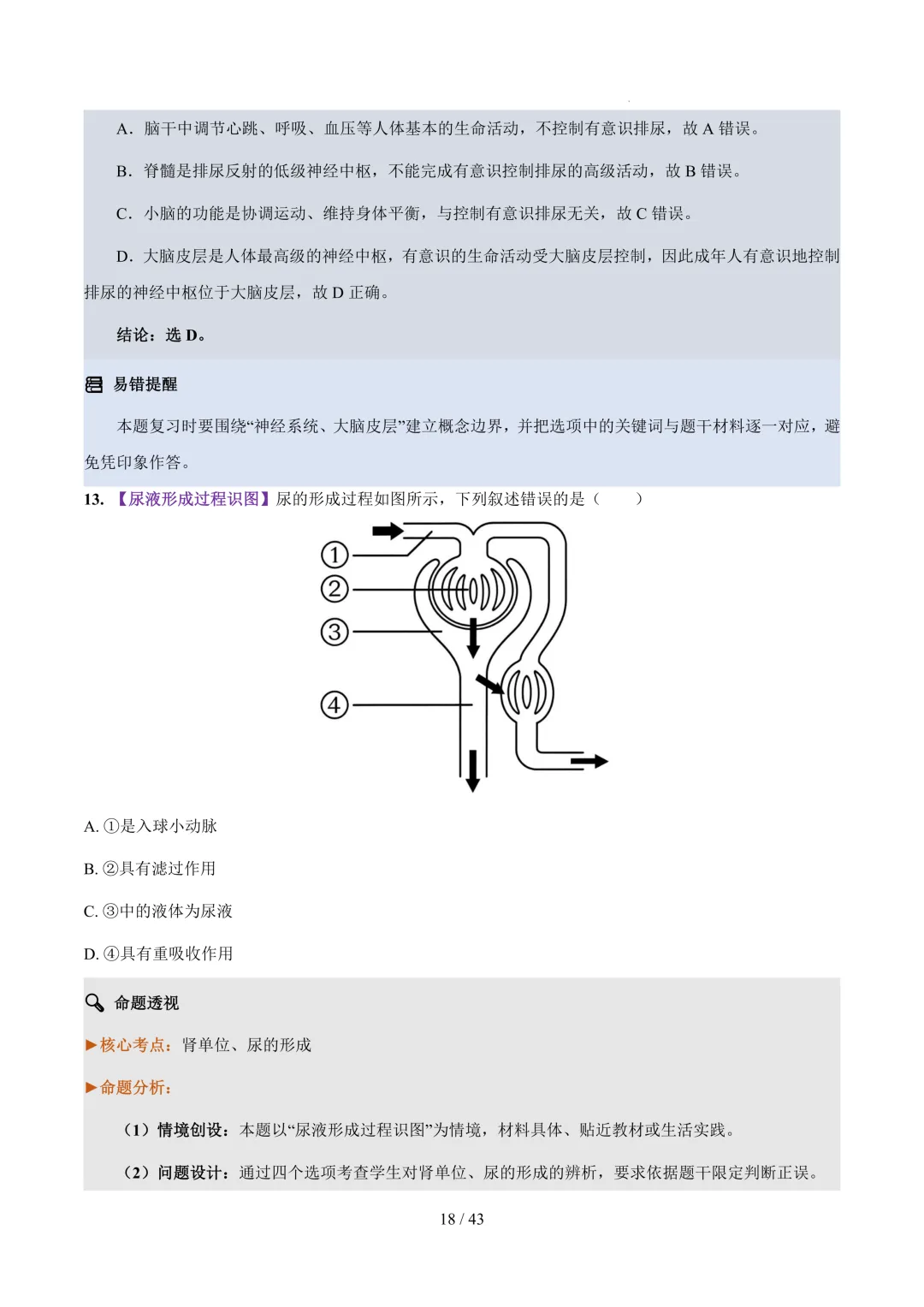 A．脑干中调节心跳、呼吸、血压等人体基本的生命活动，不控制有意识排尿，故 A 错误。

B．脊髓是排尿反射的低级神经中枢，不能完成有意识控制排尿的高级活动，故 B 错误。

C．小脑的功能是协调运动、维持身体平衡，与控制有意识排尿无关，故 C 错误。

D．大脑皮层是人体最高级的神经中枢，有意识的生命活动受大脑皮层控制，因此成年人有意识地控制排尿的神经中枢位于大脑皮层，故 D 正确。

结论：选 D。

易错提醒

本题复习时要围绕“神经系统、大脑皮层”建立概念边界，并把选项中的关键词与题干材料逐一对应，避免凭印象作答。

13. 【尿液形成过程识图】尿的形成过程如图所示，下列叙述错误的是（　　）

①
②
③
④

A. ①是入球小动脉

B. ②具有滤过作用

C. ③中的液体为尿液

D. ④具有重吸收作用

命题透视

▶核心考点：肾单位、尿的形成

▶命题分析：

（1）情境创设：本题以“尿液形成过程识图”为情境，材料具体、贴近教材或生活实践。

（2）问题设计：通过四个选项考查学生对肾单位、尿的形成的辨析，要求依据题干限定判断正误。

18 / 43